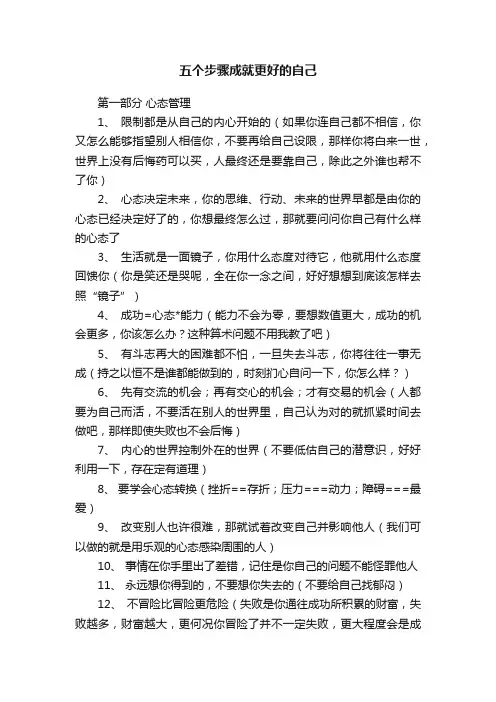 五个步骤成就更好的自己

第一部分 心态管理

1、 限制都是从自己的内心开始的（如果你连自己都不相信，你又怎么能够指望别人相信你，不要再给自己设限，那样你将白来一世，世界上没有后悔药可以买，人最终还是要靠自己，除此之外谁也帮不了你）

2、 心态决定未来，你的思维、行动、未来的世界早都是由你的心态已经决定好了的，你想最终怎么过，那就要问问你自己有什么样的心态了

3、 生活就是一面镜子，你用什么态度对待它，他就用什么态度回馈你（你是笑还是哭呢，全在你一念之间，好好想想到底该怎样去照“镜子”）

4、 成功=心态*能力（能力不会为零，要想数值更大，成功的机会更多，你该怎么办？这种算术问题不用我教了吧）

5、 有斗志再大的困难都不怕，一旦失去斗志，你将往往一事无成（持之以恒不是谁都能做到的，时刻扪心自问一下，你怎么样？）

6、 先有交流的机会；再有交心的机会；才有交易的机会（人都要为自己而活，不要活在别人的世界里，自己认为对的就抓紧时间去做吧，那样即使失败也不会后悔）

7、 内心的世界控制外在的世界（不要低估自己的潜意识，好好利用一下，存在定有道理）

8、 要学会心态转换（挫折==存折；压力===动力；障碍===最爱）

9、 改变别人也许很难，那就试着改变自己并影响他人（我们可以做的就是用乐观的心态感染周围的人）

10、 事情在你手里出了差错，记住是你自己的问题不能怪罪他人

11、 永远想你得到的，不要想你失去的（不要给自己找郁闷）

12、 不冒险比冒险更危险（失败是你通往成功所积累的财富，失败越多，财富越大，更何况你冒险了并不一定失败，更大程度会是成